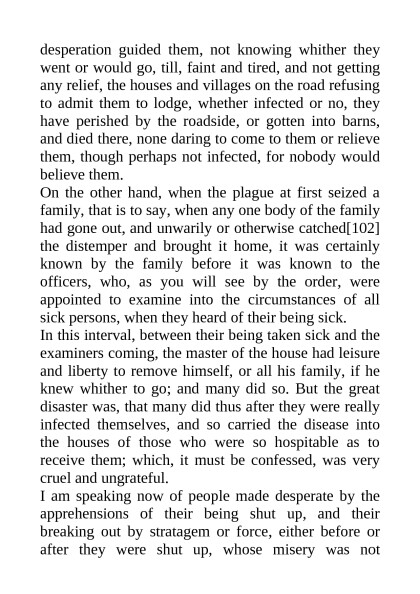 desperation guided them, not knowing whither they went or would go, till, faint and tired, and not getting any relief, the houses and villages on the road refusing to admit them to lodge, whether infected or no, they have perished by the roadside, or gotten into barns, and died there, none daring to come to them or relieve them, though perhaps not infected, for nobody would believe them.

On the other hand, when the plague at first seized a family, that is to say, when any one body of the family had gone out, and unwarily or otherwise catched[102] the distemper and brought it home, it was certainly known by the family before it was known to the officers, who, as you will see by the order, were appointed to examine into the circumstances of all sick persons, when they heard of their being sick.

In this interval, between their being taken sick and the examiners coming, the master of the house had leisure and liberty to remove himself, or all his family, if he knew whither to go; and many did so. But the great disaster was, that many did thus after they were really infected themselves, and so carried the disease into the houses of those who were so hospitable as to receive them; which, it must be confessed, was very cruel and ungrateful.

I am speaking now of people made desperate by the apprehensions of their being shut up, and their breaking out by stratagem or force, either before or after they were shut up, whose misery was not